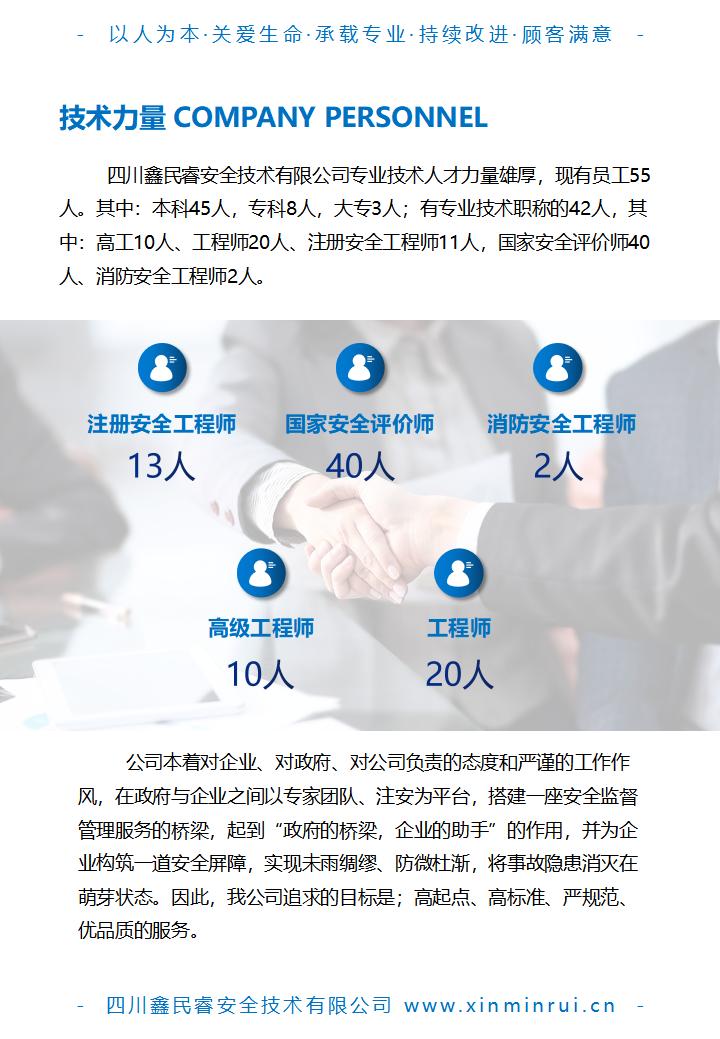 - 以人为本·关爱生命·承载专业·持续改进·顾客满意 -

技术力量 COMPANY PERSONNEL

四川鑫民睿安全技术有限公司专业技术人才力量雄厚，现有员工55人。其中：本科45人，专科8人，大专3人；有专业技术职称的42人，其中：高工10人、工程师20人、注册安全工程师11人，国家安全评价师40人、消防安全工程师2人。

注册安全工程师
13人

国家安全评价师
40人

消防安全工程师
2人

高级工程师
10人

工程师
20人

公司本着对企业、对政府、对公司负责的态度和严谨的工作作风，在政府与企业之间以专家团队、注安为平台，搭建一座安全监督管理服务的桥梁，起到“政府的桥梁，企业的助手”的作用，并为企业构筑一道安全屏障，实现未雨绸缪、防微杜渐，将事故隐患消灭在萌芽状态。因此，我公司追求的目标是；高起点、高标准、严规范、优品质的服务。

- 四川鑫民睿安全技术有限公司 www.xinminrui.cn -